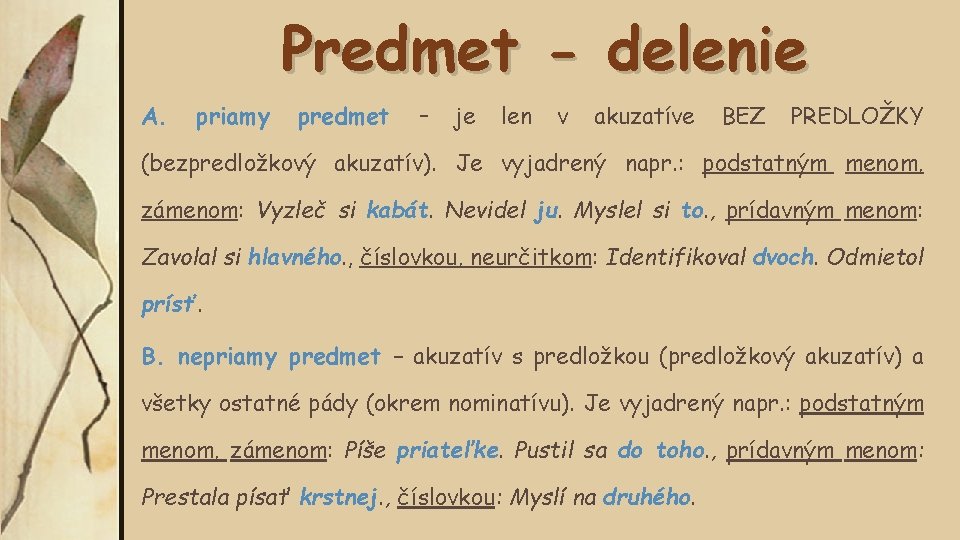 Predmet - delenie

A. priamy predmet – je len v akuzatíve BEZ PREDLOŽKY (bezpredložkový akuzatív). Je vyjadrený napr.: podstatným menom, zámenom: Vyzleč si kabát. Nevidel ju. Myslel si to., prídavným menom: Zavolal si hlavného., číslovkou, neurčitkom: Identifikoval dvoch. Odmietol prísť.

B. nepriamy predmet – akuzatív s predložkou (predložkový akuzatív) a všetky ostatné pády (okrem nominatívu). Je vyjadrený napr.: podstatným menom, zámenom: Píše priateľke. Pustil sa do toho., prídavným menom: Prestala písať krstnej., číslovkou: Myslí na druhého.